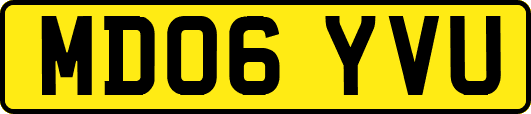 MD06 YVU